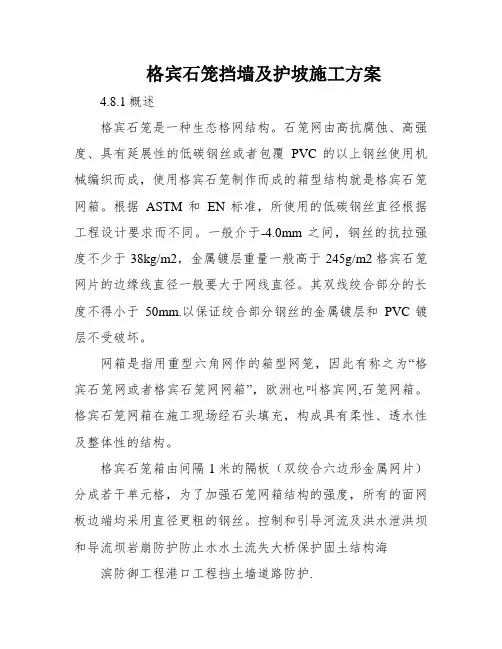 格宾石笼挡墙及护坡施工方案

4.8.1 概述

格宾石笼是一种生态格网结构。石笼网由高抗腐蚀、高强度、具有延展性的低碳钢丝或者包覆 PVC 的以上钢丝使用机械编织而成，使用格宾石笼制作而成的箱型结构就是格宾石笼网箱。根据 ASTM 和 EN 标准，所使用的低碳钢丝直径根据工程设计要求而不同。一般介于-4.0mm 之间，钢丝的抗拉强度不少于 38kg/m2，金属镀层重量一般高于 245g/m2 格宾石笼网片的边缘线直径一般要大于网线直径。其双线绞合部分的长度不得小于 50mm.以保证绞合部分钢丝的金属镀层和 PVC 镀层不受破坏。

网箱是指用重型六角网作的箱型网笼，因此有称之为“格宾石笼网或者格宾石笼网网箱”，欧洲也叫格宾网,石笼网箱。格宾石笼网箱在施工现场经石头填充，构成具有柔性、透水性及整体性的结构。

格宾石笼箱由间隔 1 米的隔板（双绞合六边形金属网片）分成若干单元格，为了加强石笼网箱结构的强度，所有的面网板边端均采用直径更粗的钢丝。控制和引导河流及洪水泄洪坝和导流坝岩崩防护防止水水土流失大桥保护固土结构海

滨防御工程港口工程挡土墙道路防护.